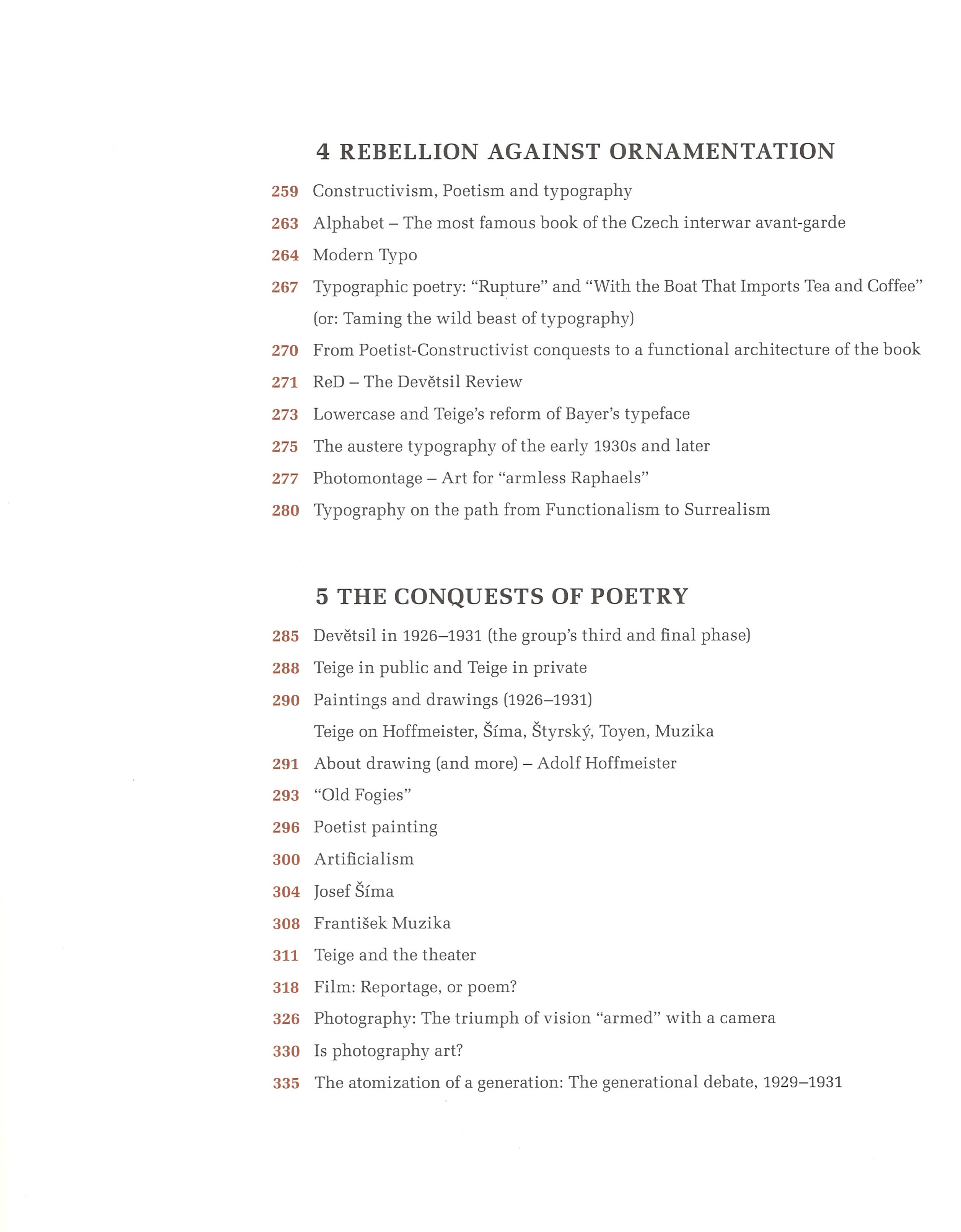 4 REBELLION AGAINST ORNAMENTATION

259 Constructivism, Poetism and typography

263 Alphabet – The most famous book of the Czech interwar avant-garde

264 Modern Typo

267 Typographic poetry: “Rupture” and “With the Boat That Imports Tea and Coffee” (or: Taming the wild beast of typography)

270 From Poetist-Constructivist conquests to a functional architecture of the book

271 ReD – The Devětsil Review

273 Lowercase and Teige’s reform of Bayer’s typeface

275 The austere typography of the early 1930s and later

277 Photomontage – Art for “armless Raphaels”

280 Typography on the path from Functionalism to Surrealism

5 THE CONQUESTS OF POETRY

285 Devětsil in 1926–1931 (the group’s third and final phase)

288 Teige in public and Teige in private

290 Paintings and drawings (1926–1931)
Teige on Hoffmeister, Šíma, Štyrský, Toyen, Muzika

291 About drawing (and more) – Adolf Hoffmeister

293 “Old Fogies”

296 Poetist painting

300 Artificialism

304 Josef Šíma

308 František Muzika

311 Teige and the theater

318 Film: Reportage, or poem?

326 Photography: The triumph of vision “armed” with a camera

330 Is photography art?

335 The atomization of a generation: The generational debate, 1929–1931